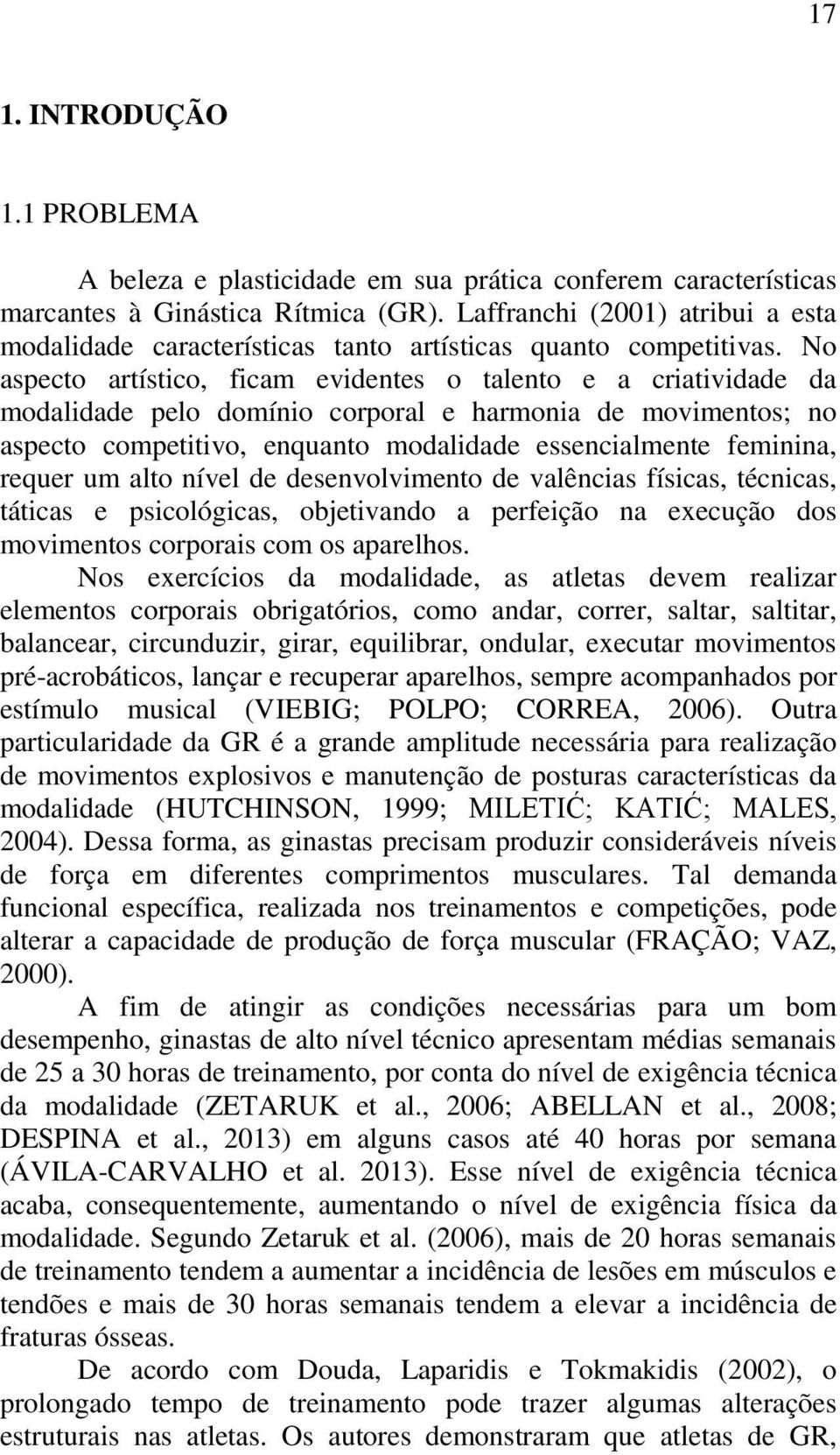 17

1. INTRODUÇÃO

1.1 PROBLEMA

A beleza e plasticidade em sua prática conferem características marcantes à Ginástica Rítmica (GR). Laffranchi (2001) atribui a esta modalidade características tanto artísticas quanto competitivas. No aspecto artístico, ficam evidentes o talento e a criatividade da modalidade pelo domínio corporal e harmonia de movimentos; no aspecto competitivo, enquanto modalidade essencialmente feminina, requer um alto nível de desenvolvimento de valências físicas, técnicas, táticas e psicológicas, objetivando a perfeição na execução dos movimentos corporais com os aparelhos.

Nos exercícios da modalidade, as atletas devem realizar elementos corporais obrigatórios, como andar, correr, saltar, saltitar, balancear, circunduzir, girar, equilibrar, ondular, executar movimentos pré-acrobáticos, lançar e recuperar aparelhos, sempre acompanhados por estímulo musical (VIEBIG; POLPO; CORREA, 2006). Outra particularidade da GR é a grande amplitude necessária para realização de movimentos explosivos e manutenção de posturas características da modalidade (HUTCHINSON, 1999; MILETIĆ; KATIĆ; MALES, 2004). Dessa forma, as ginastas precisam produzir consideráveis níveis de força em diferentes comprimentos musculares. Tal demanda funcional específica, realizada nos treinamentos e competições, pode alterar a capacidade de produção de força muscular (FRAÇÃO; VAZ, 2000).

A fim de atingir as condições necessárias para um bom desempenho, ginastas de alto nível técnico apresentam médias semanais de 25 a 30 horas de treinamento, por conta do nível de exigência técnica da modalidade (ZETARUK et al., 2006; ABELLAN et al., 2008; DESPINA et al., 2013) em alguns casos até 40 horas por semana (ÁVILA-CARVALHO et al. 2013). Esse nível de exigência técnica acaba, consequentemente, aumentando o nível de exigência física da modalidade. Segundo Zetaruk et al. (2006), mais de 20 horas semanais de treinamento tendem a aumentar a incidência de lesões em músculos e tendões e mais de 30 horas semanais tendem a elevar a incidência de fraturas ósseas.

De acordo com Douda, Laparidis e Tokmakidis (2002), o prolongado tempo de treinamento pode trazer algumas alterações estruturais nas atletas. Os autores demonstraram que atletas de GR,